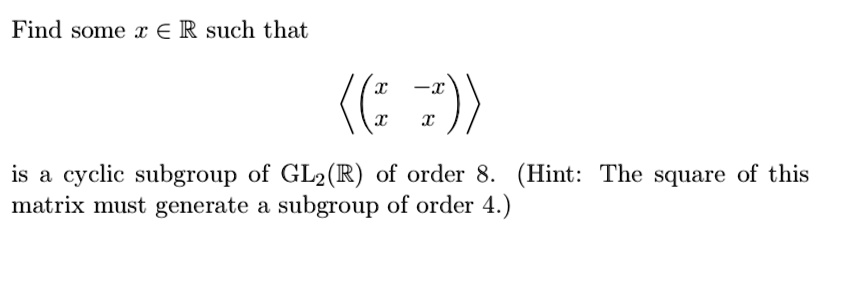 Find some $x \in \mathbb{R}$ such that

$$\left\langle \begin{pmatrix} x & -x \\ x & x \end{pmatrix} \right\rangle$$

is a cyclic subgroup of $\mathrm{GL}_2(\mathbb{R})$ of order 8. (Hint: The square of this matrix must generate a subgroup of order 4.)